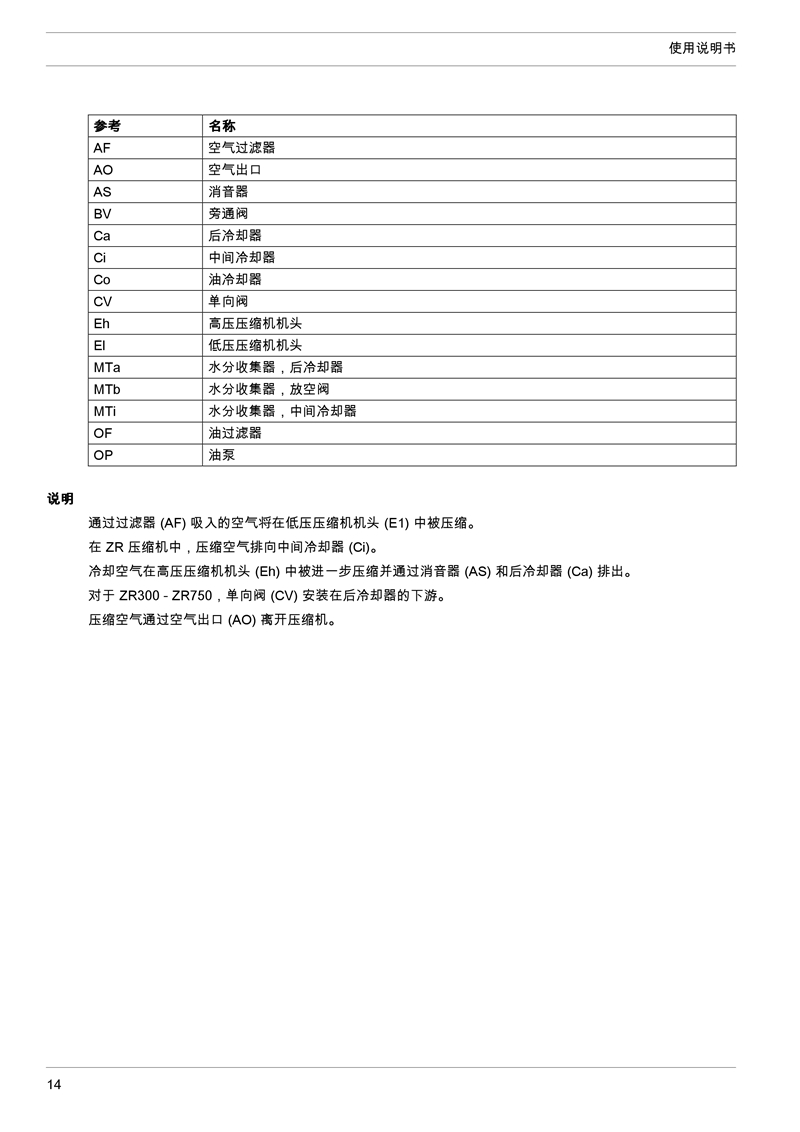 使用说明书

| 参考 | 名称 |
|---|---|
| AF | 空气过滤器 |
| AO | 空气出口 |
| AS | 消音器 |
| BV | 旁通阀 |
| Ca | 后冷却器 |
| Ci | 中间冷却器 |
| Co | 油冷却器 |
| CV | 单向阀 |
| Eh | 高压压缩机机头 |
| El | 低压压缩机机头 |
| MTa | 水分收集器，后冷却器 |
| MTb | 水分收集器，放空阀 |
| MTi | 水分收集器，中间冷却器 |
| OF | 油过滤器 |
| OP | 油泵 |

说明

通过过滤器 (AF) 吸入的空气将在低压压缩机机头 (E1) 中被压缩。

在 ZR 压缩机中，压缩空气排向中间冷却器 (Ci)。

冷却空气在高压压缩机机头 (Eh) 中被进一步压缩并通过消音器 (AS) 和后冷却器 (Ca) 排出。

对于 ZR300 - ZR750，单向阀 (CV) 安装在后冷却器的下游。

压缩空气通过空气出口 (AO) 离开压缩机。

14